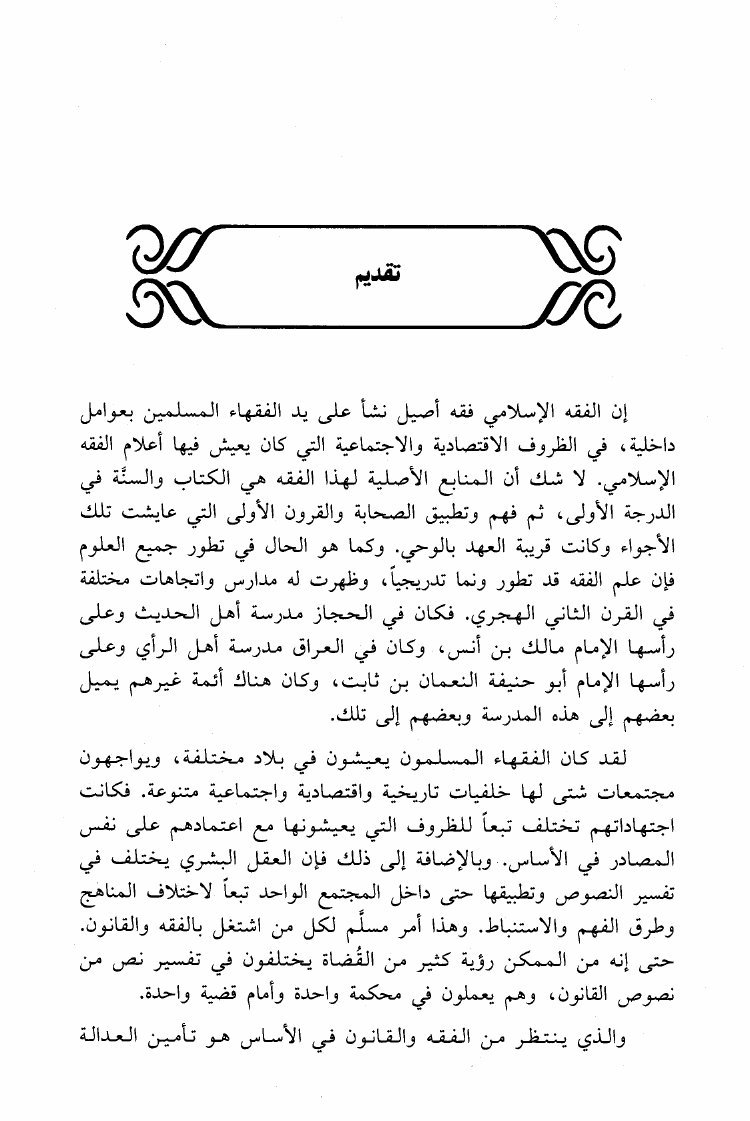 تقديم

إن الفقه الإسلامي فقه أصيل نشأ على يد الفقهاء المسلمين بعوامل داخلية، في الظروف الاقتصادية والاجتماعية التي كان يعيش فيها أعلام الفقه الإسلامي. لا شك أن المنابع الأصلية لهذا الفقه هي الكتاب والسنَّة في الدرجة الأولى، ثم فهم وتطبيق الصحابة والقرون الأولى التي عايشت تلك الأجواء وكانت قريبة العهد بالوحي. وكما هو الحال في تطور جميع العلوم فإن علم الفقه قد تطور ونما تدريجياً، وظهرت له مدارس واتجاهات مختلفة في القرن الثاني الهجري. فكان في الحجاز مدرسة أهل الحديث وعلى رأسها الإمام مالك بن أنس، وكان في العراق مدرسة أهل الرأي وعلى رأسها الإمام أبو حنيفة النعمان بن ثابت، وكان هناك أئمة غيرهم يميل بعضهم إلى هذه المدرسة وبعضهم إلى تلك.

لقد كان الفقهاء المسلمون يعيشون في بلاد مختلفة، ويواجهون مجتمعات شتى لها خلفيات تاريخية واقتصادية واجتماعية متنوعة. فكانت اجتهاداتهم تختلف تبعاً للظروف التي يعيشونها مع اعتمادهم على نفس المصادر في الأساس. وبالإضافة إلى ذلك فإن العقل البشري يختلف في تفسير النصوص وتطبيقها حتى داخل المجتمع الواحد تبعاً لاختلاف المناهج وطرق الفهم والاستنباط. وهذا أمر مسلَّم لكل من اشتغل بالفقه والقانون. حتى إنه من الممكن رؤية كثير من القُضاة يختلفون في تفسير نص من نصوص القانون، وهم يعملون في محكمة واحدة وأمام قضية واحدة.

والذي ينتظر من الفقه والقانون في الأساس هو تأمين العدالة